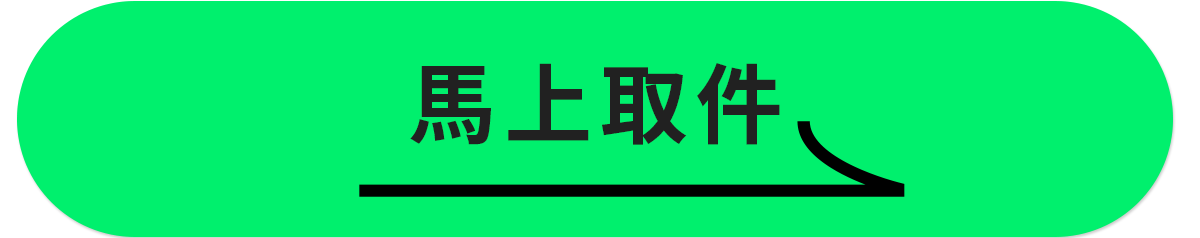 馬上取件